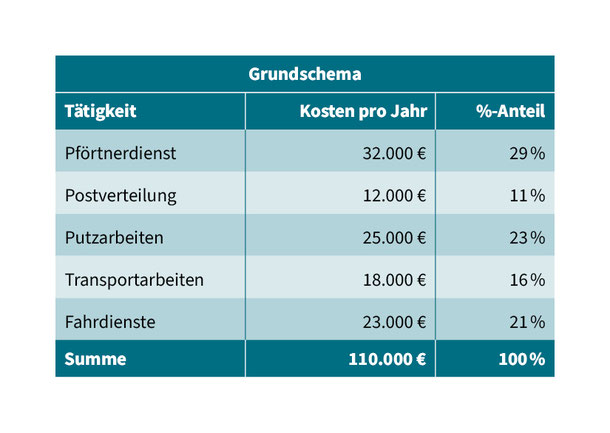 Grundschema

| Tätigkeit | Kosten pro Jahr | %-Anteil |
|---|---|---|
| Pförtnerdienst | 32.000 € | 29 % |
| Postverteilung | 12.000 € | 11 % |
| Putzarbeiten | 25.000 € | 23 % |
| Transportarbeiten | 18.000 € | 16 % |
| Fahrdienste | 23.000 € | 21 % |
| Summe | 110.000 € | 100 % |